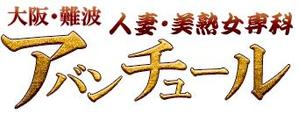 大阪・難波 人妻・美熟女専科
アバンチュール